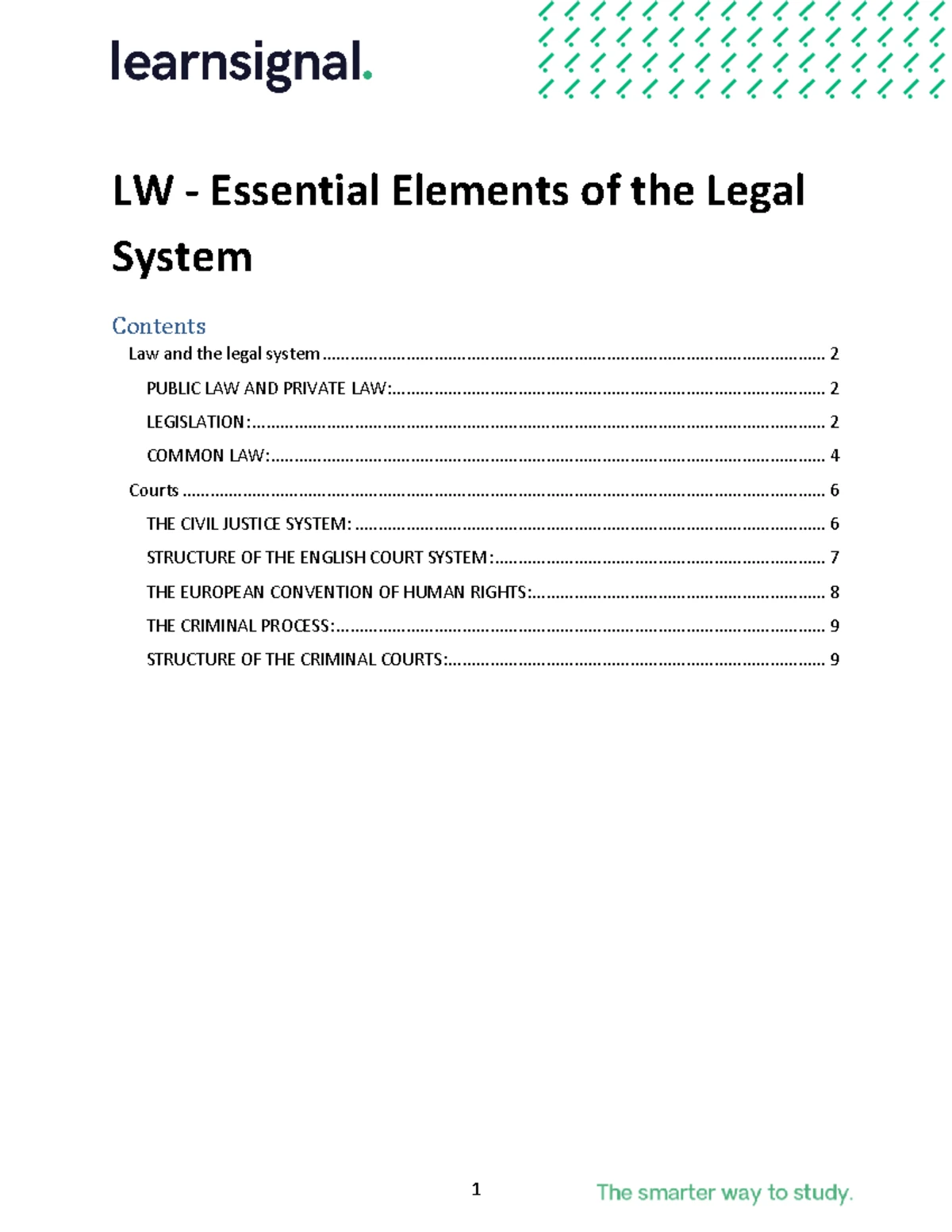 learnsignal.

LW - Essential Elements of the Legal System

Contents

Law and the legal system 2

PUBLIC LAW AND PRIVATE LAW: 2

LEGISLATION: 2

COMMON LAW: 4

Courts 6

THE CIVIL JUSTICE SYSTEM: 6

STRUCTURE OF THE ENGLISH COURT SYSTEM: 7

THE EUROPEAN CONVENTION OF HUMAN RIGHTS: 8

THE CRIMINAL PROCESS: 9

STRUCTURE OF THE CRIMINAL COURTS: 9

1

The smarter way to study.